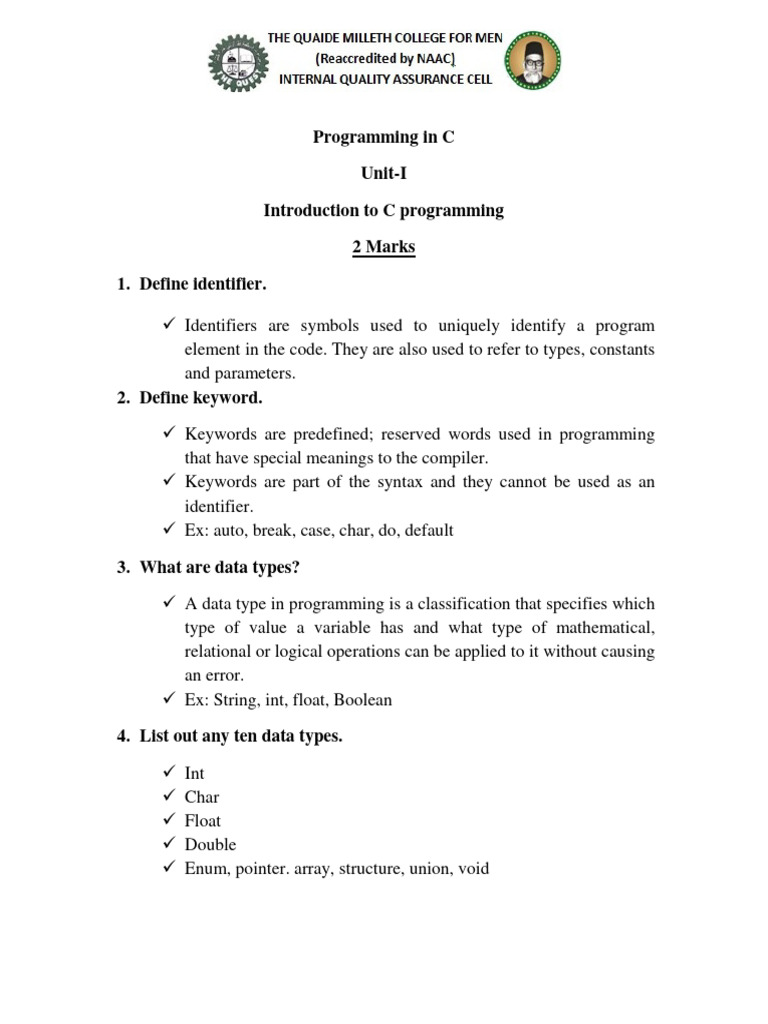 THE QUAIDE MILLETH COLLEGE FOR MEN
(Reaccredited by NAAC)
INTERNAL QUALITY ASSURANCE CELL

Programming in C

Unit-I

Introduction to C programming

2 Marks

1. Define identifier.

✓ Identifiers are symbols used to uniquely identify a program element in the code. They are also used to refer to types, constants and parameters.

2. Define keyword.

✓ Keywords are predefined; reserved words used in programming that have special meanings to the compiler.
✓ Keywords are part of the syntax and they cannot be used as an identifier.
✓ Ex: auto, break, case, char, do, default

3. What are data types?

✓ A data type in programming is a classification that specifies which type of value a variable has and what type of mathematical, relational or logical operations can be applied to it without causing an error.
✓ Ex: String, int, float, Boolean

4. List out any ten data types.

✓ Int
✓ Char
✓ Float
✓ Double
✓ Enum, pointer. array, structure, union, void